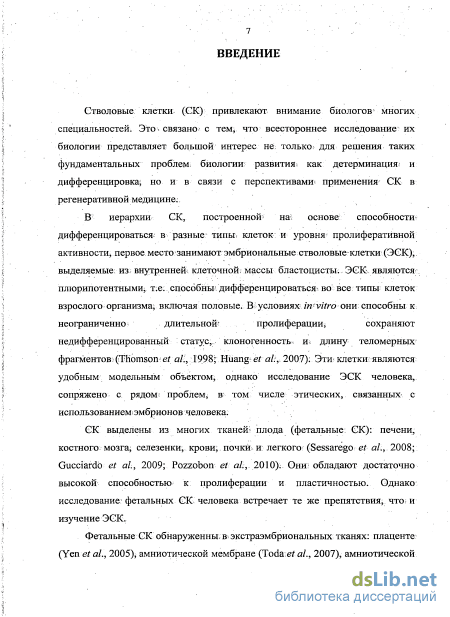 7

ВВЕДЕНИЕ

Стволовые клетки (СК) привлекают внимание биологов многих специальностей. Это связано с тем, что всестороннее исследование их биологии представляет большой интерес не только для решения таких фундаментальных проблем биологии развития как детерминация и дифференцировка, но и в связи с перспективами применения СК в регенеративной медицине.

В иерархии СК, построенной на основе способности дифференцироваться в разные типы клеток и уровня пролиферативной активности, первое место занимают эмбриональные стволовые клетки (ЭСК), выделяемые из внутренней клеточной массы бластоцисты. ЭСК являются плюрипотентными, т.е. способны дифференцироваться во все типы клеток взрослого организма, включая половые. В условиях in vitro они способны к неограниченно длительной пролиферации, сохраняют недифференцированный статус, клоногенность и длину теломерных фрагментов (Thomson et al., 1998; Huang et al., 2007). Эти клетки являются удобным модельным объектом, однако исследование ЭСК человека, сопряжено с рядом проблем, в том числе этических, связанных с использованием эмбрионов человека.

СК выделены из многих тканей плода (фетальные СК): печени, костного мозга, селезенки, крови, почки и легкого (Sessarego et al., 2008; Gucciardo et al., 2009; Pozzobon et al., 2010). Они обладают достаточно высокой способностью к пролиферации и пластичностью. Однако исследование фетальных СК человека встречает те же препятствия, что и изучение ЭСК.

Фетальные СК обнаруженны в экстраэмбриональных тканях: плаценте (Yen et al., 2005), амниотической мембране (Toda et al., 2007), амниотической

dsLib.net
библиотека диссертаций